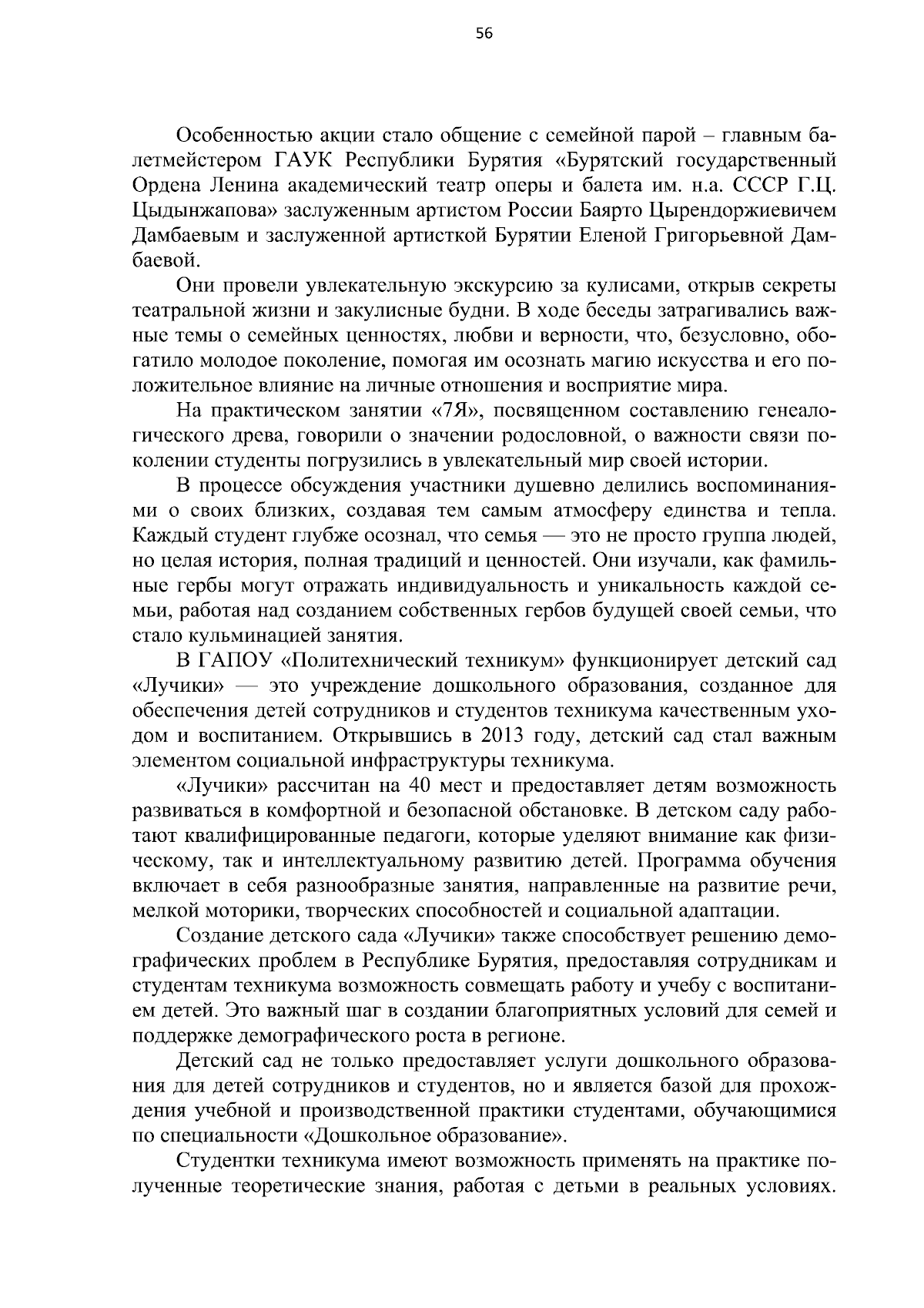 56

Особенностью акции стало общение с семейной парой – главным балетмейстером ГАУК Республики Бурятия «Бурятский государственный Ордена Ленина академический театр оперы и балета им. н.а. СССР Г.Ц. Цыдынжапова» заслуженным артистом России Баярто Цырендоржиевичем Дамбаевым и заслуженной артисткой Бурятии Еленой Григорьевной Дамбаевой.

Они провели увлекательную экскурсию за кулисами, открыв секреты театральной жизни и закулисные будни. В ходе беседы затрагивались важные темы о семейных ценностях, любви и верности, что, безусловно, обогатило молодое поколение, помогая им осознать магию искусства и его положительное влияние на личные отношения и восприятие мира.

На практическом занятии «7Я», посвященном составлению генеалогического древа, говорили о значении родословной, о важности связи поколении студенты погрузились в увлекательный мир своей истории.

В процессе обсуждения участники душевно делились воспоминаниями о своих близких, создавая тем самым атмосферу единства и тепла. Каждый студент глубже осознал, что семья — это не просто группа людей, но целая история, полная традиций и ценностей. Они изучали, как фамильные гербы могут отражать индивидуальность и уникальность каждой семьи, работая над созданием собственных гербов будущей своей семьи, что стало кульминацией занятия.

В ГАПОУ «Политехнический техникум» функционирует детский сад «Лучики» — это учреждение дошкольного образования, созданное для обеспечения детей сотрудников и студентов техникума качественным уходом и воспитанием. Открывшись в 2013 году, детский сад стал важным элементом социальной инфраструктуры техникума.

«Лучики» рассчитан на 40 мест и предоставляет детям возможность развиваться в комфортной и безопасной обстановке. В детском саду работают квалифицированные педагоги, которые уделяют внимание как физическому, так и интеллектуальному развитию детей. Программа обучения включает в себя разнообразные занятия, направленные на развитие речи, мелкой моторики, творческих способностей и социальной адаптации.

Создание детского сада «Лучики» также способствует решению демографических проблем в Республике Бурятия, предоставляя сотрудникам и студентам техникума возможность совмещать работу и учебу с воспитанием детей. Это важный шаг в создании благоприятных условий для семей и поддержке демографического роста в регионе.

Детский сад не только предоставляет услуги дошкольного образования для детей сотрудников и студентов, но и является базой для прохождения учебной и производственной практики студентами, обучающимися по специальности «Дошкольное образование».

Студентки техникума имеют возможность применять на практике полученные теоретические знания, работая с детьми в реальных условиях.